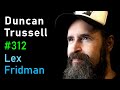 Duncan Trussell
#312
Lex Fridman